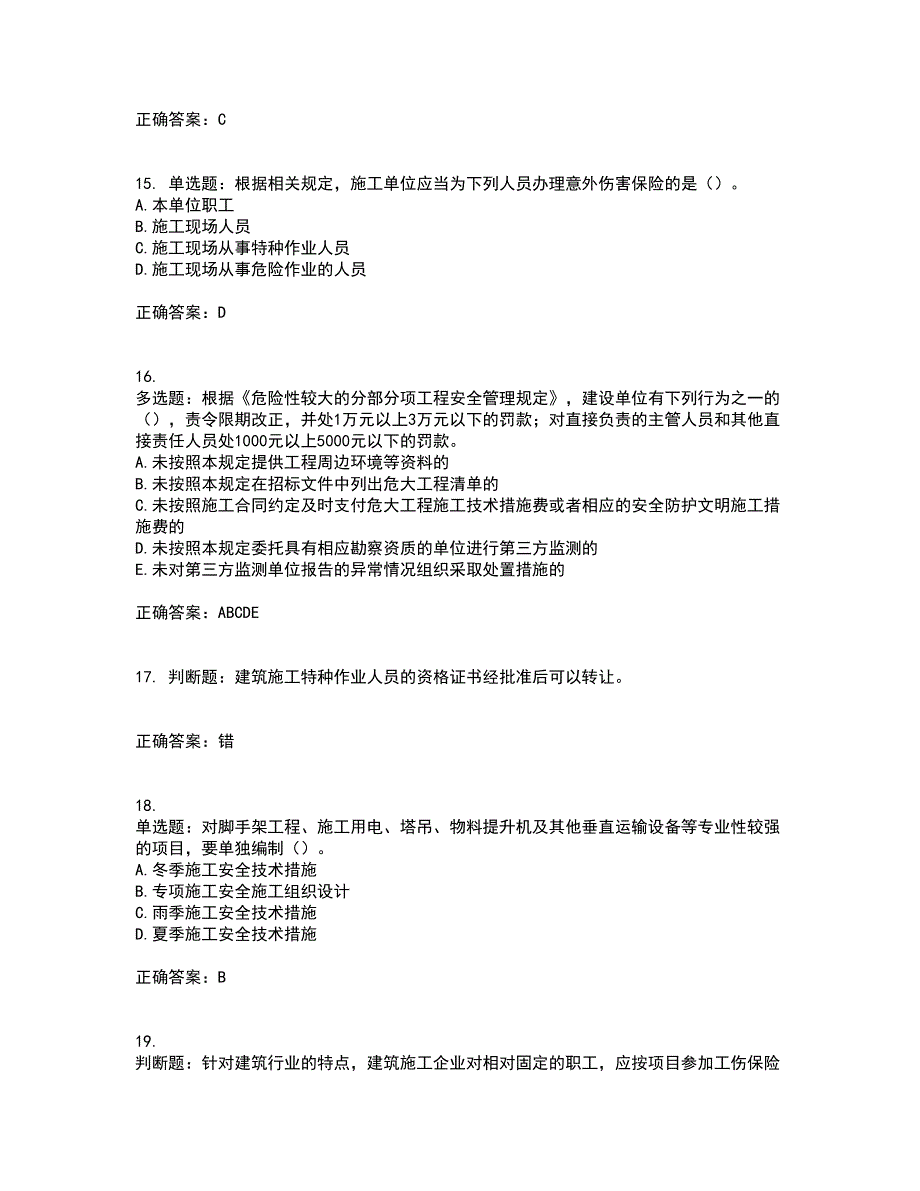 正确答案：C

15. 单选题：根据相关规定，施工单位应当为下列人员办理意外伤害保险的是（）。
A.本单位职工
B.施工现场人员
C.施工现场从事特种作业人员
D.施工现场从事危险作业的人员

正确答案：D

16.
多选题：根据《危险性较大的分部分项工程安全管理规定》，建设单位有下列行为之一的（），责令限期改正，并处1万元以上3万元以下的罚款；对直接负责的主管人员和其他直接责任人员处1000元以上5000元以下的罚款。
A.未按照本规定提供工程周边环境等资料的
B.未按照本规定在招标文件中列出危大工程清单的
C.未按照施工合同约定及时支付危大工程施工技术措施费或者相应的安全防护文明施工措施费的
D.未按照本规定委托具有相应勘察资质的单位进行第三方监测的
E.未对第三方监测单位报告的异常情况组织采取处置措施的

正确答案：ABCDE

17. 判断题：建筑施工特种作业人员的资格证书经批准后可以转让。

正确答案：错

18.
单选题：对脚手架工程、施工用电、塔吊、物料提升机及其他垂直运输设备等专业性较强的项目，要单独编制（）。
A.冬季施工安全技术措施
B.专项施工安全施工组织设计
C.雨季施工安全技术措施
D.夏季施工安全技术措施

正确答案：B

19.
判断题：针对建筑行业的特点，建筑施工企业对相对固定的职工，应按项目参加工伤保险